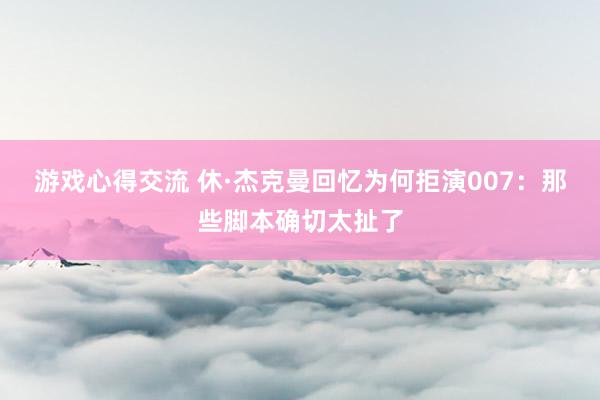 游戏心得交流 休·杰克曼回忆为何拒演007：那些脚本确切太扯了